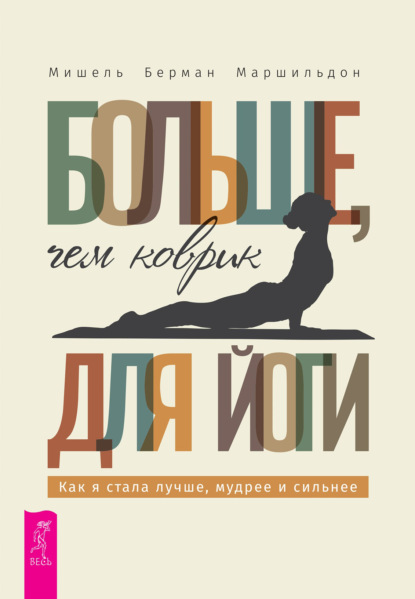 Мишель Берман Маршильдон

БОЛЬШЕ, чем коврик ДЛЯ ЙОГИ

Как я стала лучше, мудрее и сильнее

ВЕСЬ